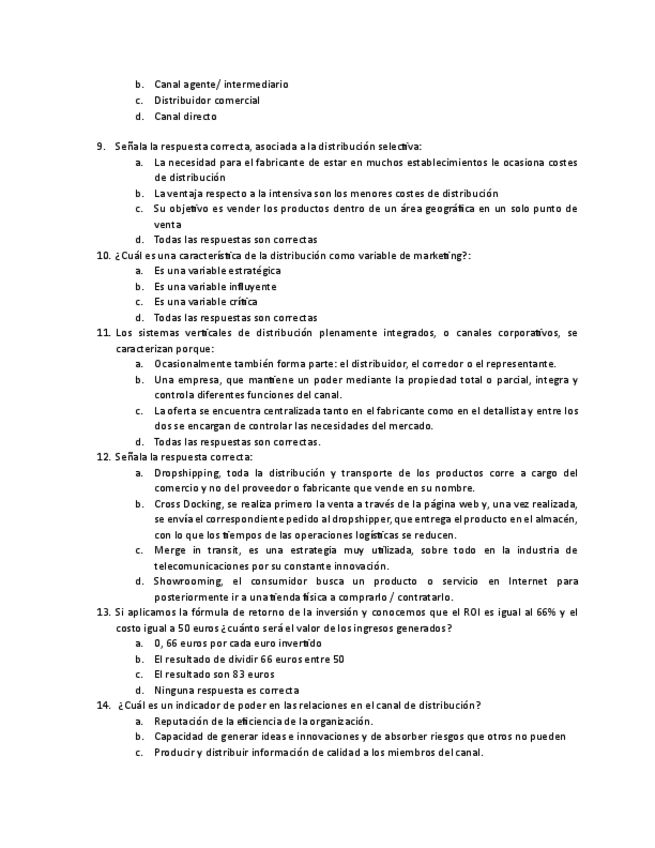 b. Canal agente/ intermediario
c. Distribuidor comercial
d. Canal directo

9. Señala la respuesta correcta, asociada a la distribución selectiva:
a. La necesidad para el fabricante de estar en muchos establecimientos le ocasiona costes de distribución
b. La ventaja respecto a la intensiva son los menores costes de distribución
c. Su objetivo es vender los productos dentro de un área geográfica en un solo punto de venta
d. Todas las respuestas son correctas
10. ¿Cuál es una característica de la distribución como variable de marketing?:
a. Es una variable estratégica
b. Es una variable influyente
c. Es una variable crítica
d. Todas las respuestas son correctas
11. Los sistemas verticales de distribución plenamente integrados, o canales corporativos, se caracterizan porque:
a. Ocasionalmente también forma parte: el distribuidor, el corredor o el representante.
b. Una empresa, que mantiene un poder mediante la propiedad total o parcial, integra y controla diferentes funciones del canal.
c. La oferta se encuentra centralizada tanto en el fabricante como en el detallista y entre los dos se encargan de controlar las necesidades del mercado.
d. Todas las respuestas son correctas.
12. Señala la respuesta correcta:
a. Dropshipping, toda la distribución y transporte de los productos corre a cargo del comercio y no del proveedor o fabricante que vende en su nombre.
b. Cross Docking, se realiza primero la venta a través de la página web y, una vez realizada, se envía el correspondiente pedido al dropshipper, que entrega el producto en el almacén, con lo que los tiempos de las operaciones logísticas se reducen.
c. Merge in transit, es una estrategia muy utilizada, sobre todo en la industria de telecomunicaciones por su constante innovación.
d. Showrooming, el consumidor busca un producto o servicio en Internet para posteriormente ir a una tienda física a comprarlo / contratarlo.
13. Si aplicamos la fórmula de retorno de la inversión y conocemos que el ROI es igual al 66% y el costo igual a 50 euros ¿cuánto será el valor de los ingresos generados?
a. 0, 66 euros por cada euro invertido
b. El resultado de dividir 66 euros entre 50
c. El resultado son 83 euros
d. Ninguna respuesta es correcta
14. ¿Cuál es un indicador de poder en las relaciones en el canal de distribución?
a. Reputación de la eficiencia de la organización.
b. Capacidad de generar ideas e innovaciones y de absorber riesgos que otros no pueden
c. Producir y distribuir información de calidad a los miembros del canal.